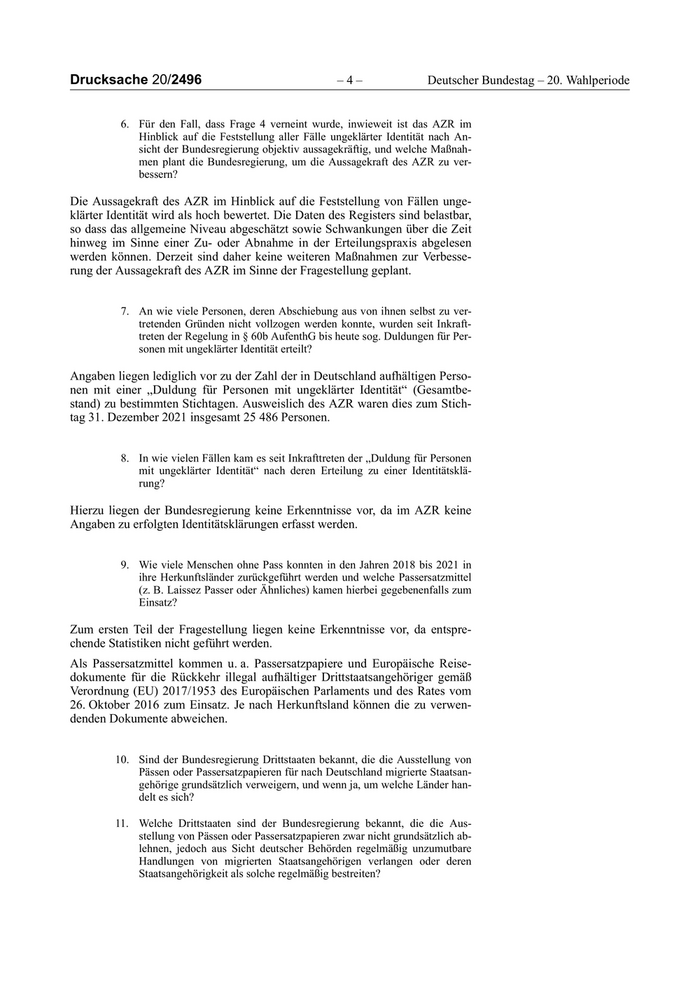 Drucksache 20/2496 – 4 – Deutscher Bundestag – 20. Wahlperiode

6. Für den Fall, dass Frage 4 verneint wurde, inwieweit ist das AZR im Hinblick auf die Feststellung aller Fälle ungeklärter Identität nach Ansicht der Bundesregierung objektiv aussagekräftig, und welche Maßnahmen plant die Bundesregierung, um die Aussagekraft des AZR zu verbessern?

Die Aussagekraft des AZR im Hinblick auf die Feststellung von Fällen ungeklärter Identität wird als hoch bewertet. Die Daten des Registers sind belastbar, so dass das allgemeine Niveau abgeschätzt sowie Schwankungen über die Zeit hinweg im Sinne einer Zu- oder Abnahme in der Erteilungspraxis abgelesen werden können. Derzeit sind daher keine weiteren Maßnahmen zur Verbesserung der Aussagekraft des AZR im Sinne der Fragestellung geplant.

7. An wie viele Personen, deren Abschiebung aus von ihnen selbst zu vertretenden Gründen nicht vollzogen werden konnte, wurden seit Inkrafttreten der Regelung in § 60b AufenthG bis heute sog. Duldungen für Personen mit ungeklärter Identität erteilt?

Angaben liegen lediglich vor zu der Zahl der in Deutschland aufhältigen Personen mit einer „Duldung für Personen mit ungeklärter Identität“ (Gesamtbestand) zu bestimmten Stichtagen. Ausweislich des AZR waren dies zum Stichtag 31. Dezember 2021 insgesamt 25 486 Personen.

8. In wie vielen Fällen kam es seit Inkrafttreten der „Duldung für Personen mit ungeklärter Identität“ nach deren Erteilung zu einer Identitätsklärung?

Hierzu liegen der Bundesregierung keine Erkenntnisse vor, da im AZR keine Angaben zu erfolgten Identitätsklärungen erfasst werden.

9. Wie viele Menschen ohne Pass konnten in den Jahren 2018 bis 2021 in ihre Herkunftsländer zurückgeführt werden und welche Passersatzmittel (z. B. Laissez Passer oder Ähnliches) kamen hierbei gegebenenfalls zum Einsatz?

Zum ersten Teil der Fragestellung liegen keine Erkenntnisse vor, da entsprechende Statistiken nicht geführt werden.

Als Passersatzmittel kommen u. a. Passersatzpapiere und Europäische Reisedokumente für die Rückkehr illegal aufhältiger Drittstaatsangehöriger gemäß Verordnung (EU) 2017/1953 des Europäischen Parlaments und des Rates vom 26. Oktober 2016 zum Einsatz. Je nach Herkunftsland können die zu verwendenden Dokumente abweichen.

10. Sind der Bundesregierung Drittstaaten bekannt, die die Ausstellung von Pässen oder Passersatzpapieren für nach Deutschland migrierte Staatsangehörige grundsätzlich verweigern, und wenn ja, um welche Länder handelt es sich?

11. Welche Drittstaaten sind der Bundesregierung bekannt, die die Ausstellung von Pässen oder Passersatzpapieren zwar nicht grundsätzlich ablehnen, jedoch aus Sicht deutscher Behörden regelmäßig unzumutbare Handlungen von migrierten Staatsangehörigen verlangen oder deren Staatsangehörigkeit als solche regelmäßig bestreiten?